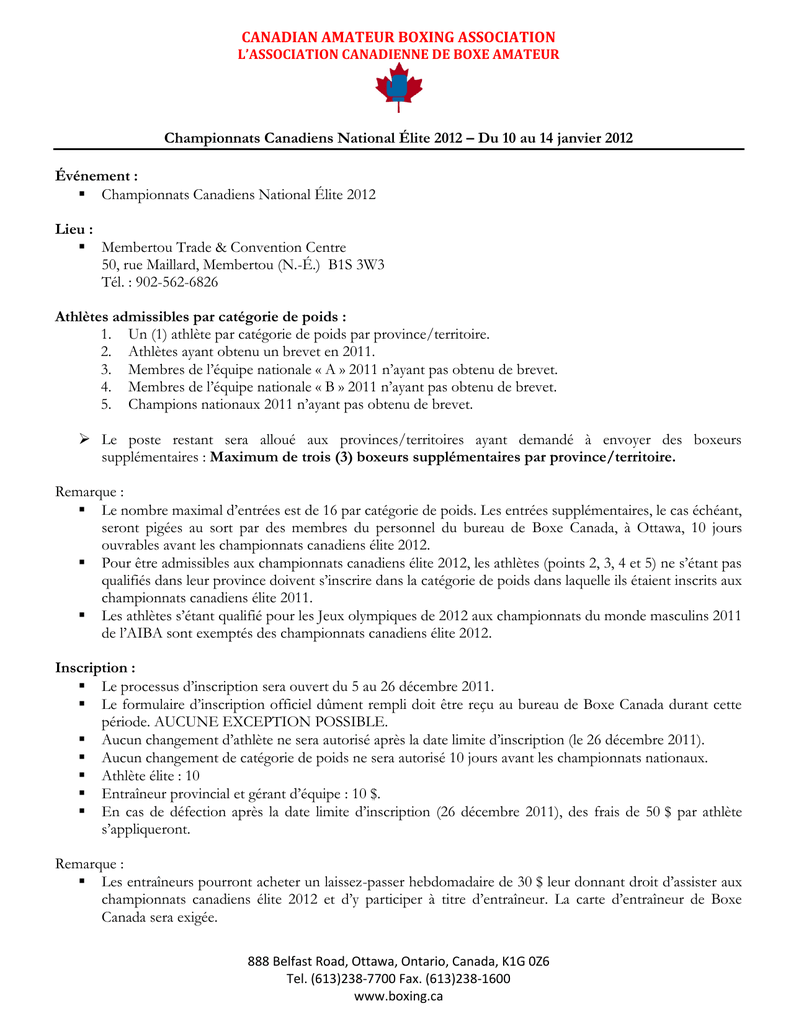 CANADIAN AMATEUR BOXING ASSOCIATION
L'ASSOCIATION CANADIENNE DE BOXE AMATEUR

Championnats Canadiens National Élite 2012 – Du 10 au 14 janvier 2012

Événement :
▪ Championnats Canadiens National Élite 2012

Lieu :
▪ Membertou Trade & Convention Centre
50, rue Maillard, Membertou (N.-É.) B1S 3W3
Tél. : 902-562-6826

Athlètes admissibles par catégorie de poids :
1. Un (1) athlète par catégorie de poids par province/territoire.
2. Athlètes ayant obtenu un brevet en 2011.
3. Membres de l'équipe nationale « A » 2011 n'ayant pas obtenu de brevet.
4. Membres de l'équipe nationale « B » 2011 n'ayant pas obtenu de brevet.
5. Champions nationaux 2011 n'ayant pas obtenu de brevet.

➢ Le poste restant sera alloué aux provinces/territoires ayant demandé à envoyer des boxeurs supplémentaires : Maximum de trois (3) boxeurs supplémentaires par province/territoire.

Remarque :
▪ Le nombre maximal d'entrées est de 16 par catégorie de poids. Les entrées supplémentaires, le cas échéant, seront pigées au sort par des membres du personnel du bureau de Boxe Canada, à Ottawa, 10 jours ouvrables avant les championnats canadiens élite 2012.
▪ Pour être admissibles aux championnats canadiens élite 2012, les athlètes (points 2, 3, 4 et 5) ne s'étant pas qualifiés dans leur province doivent s'inscrire dans la catégorie de poids dans laquelle ils étaient inscrits aux championnats canadiens élite 2011.
▪ Les athlètes s'étant qualifié pour les Jeux olympiques de 2012 aux championnats du monde masculins 2011 de l'AIBA sont exemptés des championnats canadiens élite 2012.

Inscription :
▪ Le processus d'inscription sera ouvert du 5 au 26 décembre 2011.
▪ Le formulaire d'inscription officiel dûment rempli doit être reçu au bureau de Boxe Canada durant cette période. AUCUNE EXCEPTION POSSIBLE.
▪ Aucun changement d'athlète ne sera autorisé après la date limite d'inscription (le 26 décembre 2011).
▪ Aucun changement de catégorie de poids ne sera autorisé 10 jours avant les championnats nationaux.
▪ Athlète élite : 10
▪ Entraîneur provincial et gérant d'équipe : 10 $.
▪ En cas de défection après la date limite d'inscription (26 décembre 2011), des frais de 50 $ par athlète s'appliqueront.

Remarque :
▪ Les entraîneurs pourront acheter un laissez-passer hebdomadaire de 30 $ leur donnant droit d'assister aux championnats canadiens élite 2012 et d'y participer à titre d'entraîneur. La carte d'entraîneur de Boxe Canada sera exigée.

888 Belfast Road, Ottawa, Ontario, Canada, K1G 0Z6
Tel. (613)238-7700 Fax. (613)238-1600
www.boxing.ca